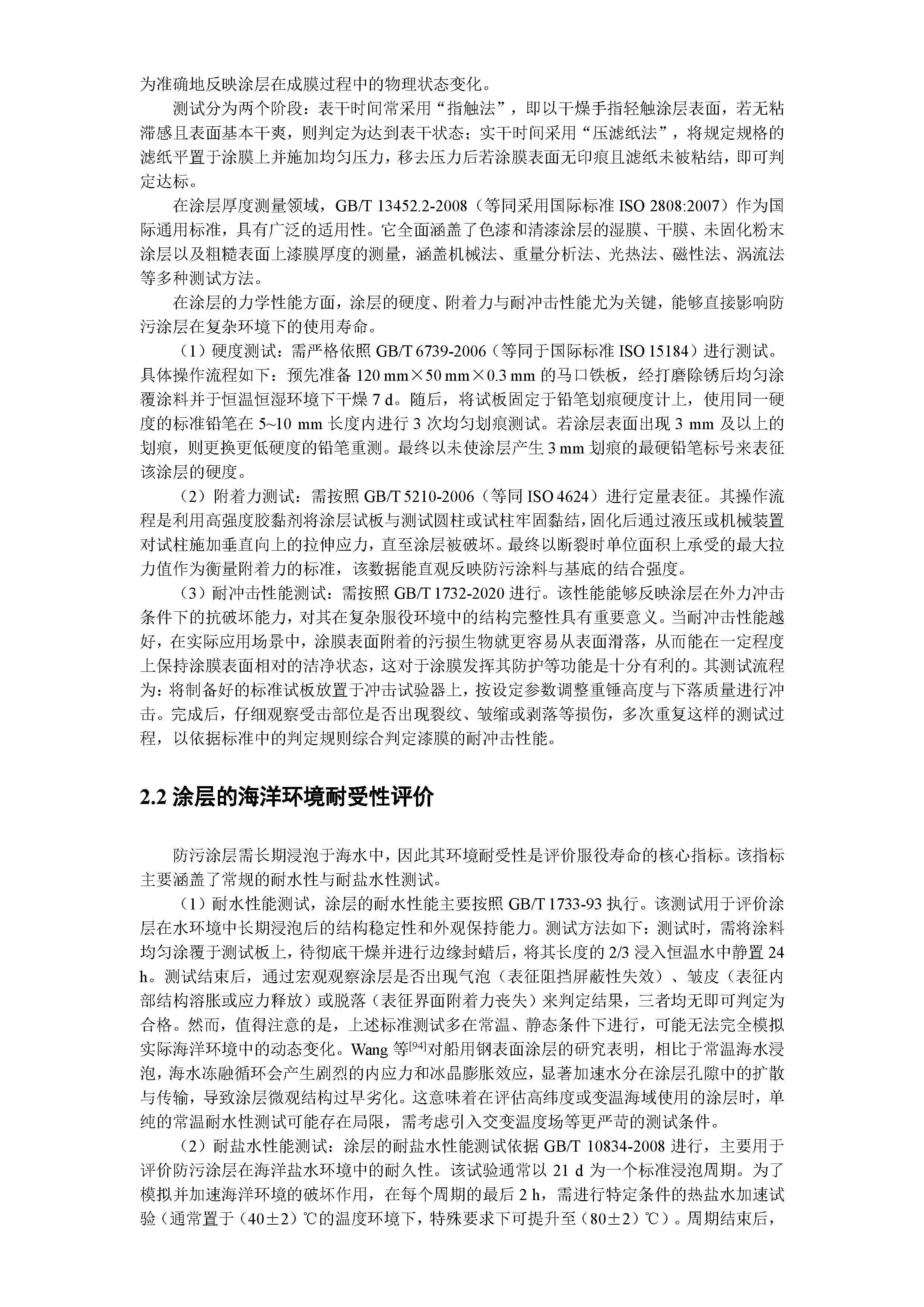 为准确地反映涂层在成膜过程中的物理状态变化。

测试分为两个阶段：表干时间常采用“指触法”，即以干燥手指轻触涂层表面，若无粘滞感且表面基本干爽，则判定为达到表干状态；实干时间采用“压滤纸法”，将规定规格的滤纸平置于涂膜上并施加均匀压力，移去压力后若涂膜表面无印痕且滤纸未被粘结，即可判定达标。

在涂层厚度测量领域，GB/T 13452.2-2008（等同采用国际标准 ISO 2808:2007）作为国际通用标准，具有广泛的适用性。它全面涵盖了色漆和清漆涂层的湿膜、干膜、未固化粉末涂层以及粗糙表面上漆膜厚度的测量，涵盖机械法、重量分析法、光热法、磁性法、涡流法等多种测试方法。

在涂层的力学性能方面，涂层的硬度、附着力与耐冲击性能尤为关键，能够直接影响防污涂层在复杂环境下的使用寿命。

（1）硬度测试：需严格依照 GB/T 6739-2006（等同于国际标准 ISO 15184）进行测试。具体操作流程如下：预先准备 120 mm×50 mm×0.3 mm 的马口铁板，经打磨除锈后均匀涂覆涂料并于恒温恒湿环境下干燥 7 d。随后，将试板固定于铅笔划痕硬度计上，使用同一硬度的标准铅笔在 5~10 mm 长度内进行 3 次均匀划痕测试。若涂层表面出现 3 mm 及以上的划痕，则更换更低硬度的铅笔重测。最终以未使涂层产生 3 mm 划痕的最硬铅笔标号来表征该涂层的硬度。

（2）附着力测试：需按照 GB/T 5210-2006（等同 ISO 4624）进行定量表征。其操作流程是利用高强度胶黏剂将涂层试板与测试圆柱或试柱牢固黏结，固化后通过液压或机械装置对试柱施加垂直向上的拉伸应力，直至涂层被破坏。最终以断裂时单位面积上承受的最大拉力值作为衡量附着力的标准，该数据能直观反映防污涂料与基底的结合强度。

（3）耐冲击性能测试：需按照 GB/T 1732-2020 进行。该性能能够反映涂层在外力冲击条件下的抗破坏能力，对其在复杂服役环境中的结构完整性具有重要意义。当耐冲击性能越好，在实际应用场景中，涂膜表面附着的污损生物就更容易从表面滑落，从而能在一定程度上保持涂膜表面相对的洁净状态，这对于涂膜发挥其防护等功能是十分有利的。其测试流程为：将制备好的标准试板放置于冲击试验器上，按设定参数调整重锤高度与下落质量进行冲击。完成后，仔细观察受击部位是否出现裂纹、皱缩或剥落等损伤，多次重复这样的测试过程，以依据标准中的判定规则综合判定漆膜的耐冲击性能。

2.2 涂层的海洋环境耐受性评价

防污涂层需长期浸泡于海水中，因此其环境耐受性是评价服役寿命的核心指标。该指标主要涵盖了常规的耐水性与耐盐水性测试。

（1）耐水性能测试，涂层的耐水性能主要按照 GB/T 1733-93 执行。该测试用于评价涂层在水环境中长期浸泡后的结构稳定性和外观保持能力。测试方法如下：测试时，需将涂料均匀涂覆于测试板上，待彻底干燥并进行边缘封蜡后，将其长度的 2/3 浸入恒温水中静置 24 h。测试结束后，通过宏观观察涂层是否出现气泡（表征阻挡屏蔽性失效）、皱皮（表征内部结构溶胀或应力释放）或脱落（表征界面附着力丧失）来判定结果，三者均无即可判定为合格。然而，值得注意的是，上述标准测试多在常温、静态条件下进行，可能无法完全模拟实际海洋环境中的动态变化。Wang 等$^{[94]}$对船用钢表面涂层的研究表明，相比于常温海水浸泡，海水冻融循环会产生剧烈的内应力和冰晶膨胀效应，显著加速水分在涂层孔隙中的扩散与传输，导致涂层微观结构过早劣化。这意味着在评估高纬度或变温海域使用的涂层时，单纯的常温耐水性测试可能存在局限，需考虑引入交变温度场等更严苛的测试条件。

（2）耐盐水性能测试：涂层的耐盐水性能测试依据 GB/T 10834-2008 进行，主要用于评价防污涂层在海洋盐水环境中的耐久性。该试验通常以 21 d 为一个标准浸泡周期。为了模拟并加速海洋环境的破坏作用，在每个周期的最后 2 h，需进行特定条件的热盐水加速试验（通常置于（40±2）℃的温度环境下，特殊要求下可提升至（80±2）℃）。周期结束后，